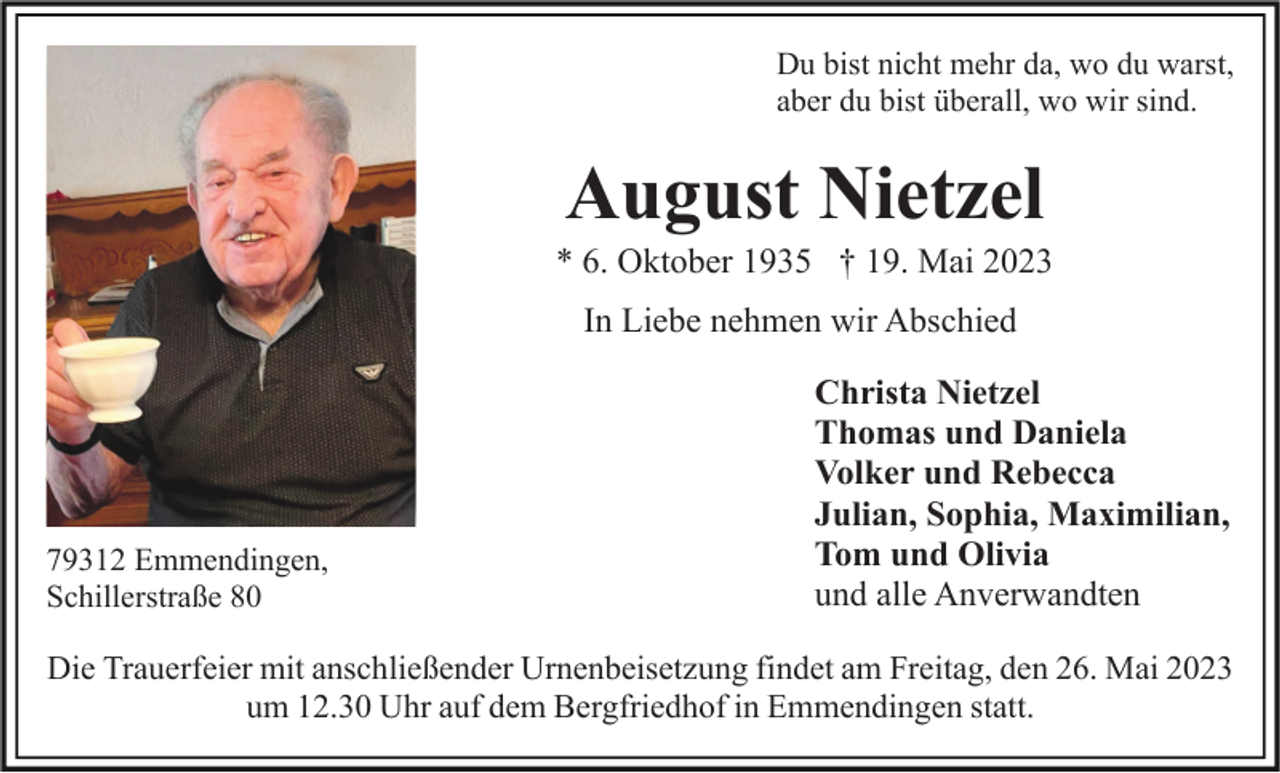 Du bist nicht mehr da, wo du warst,
aber du bist überall, wo wir sind.

August Nietzel

* 6. Oktober 1935 † 19. Mai 2023

In Liebe nehmen wir Abschied

Christa Nietzel
Thomas und Daniela
Volker und Rebecca
Julian, Sophia, Maximilian,
Tom und Olivia
und alle Anverwandten

79312 Emmendingen,
Schillerstraße 80

Die Trauerfeier mit anschließender Urnenbeisetzung findet am Freitag, den 26. Mai 2023 um 12.30 Uhr auf dem Bergfriedhof in Emmendingen statt.